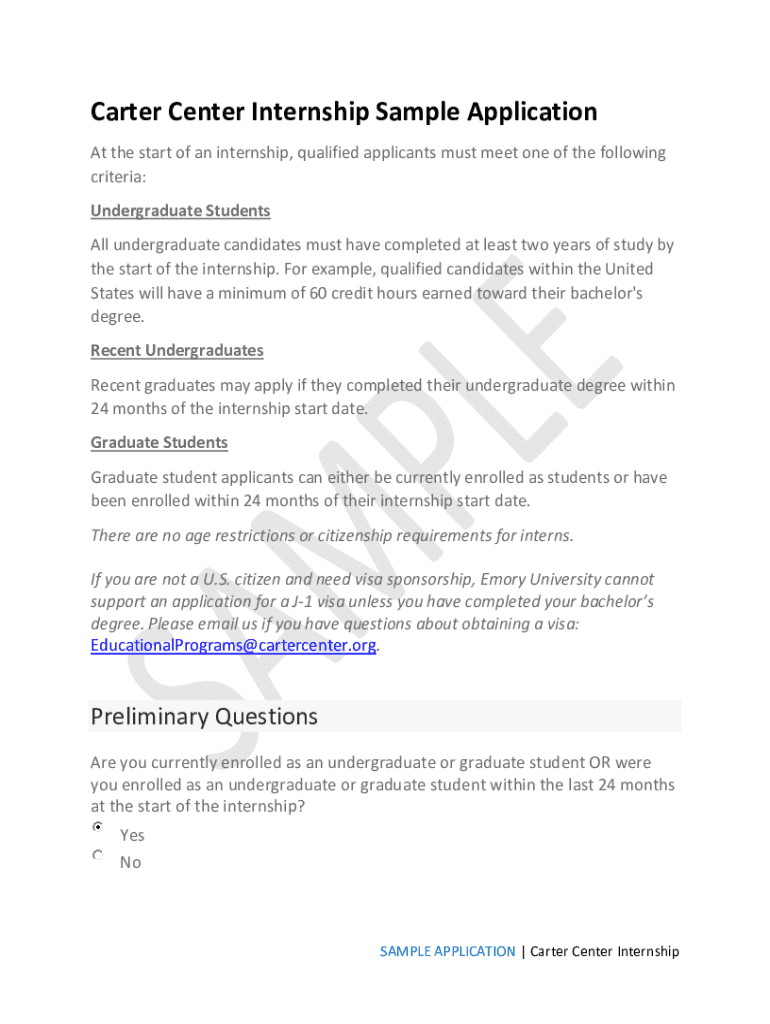 Carter Center Internship Sample Application

At the start of an internship, qualified applicants must meet one of the following criteria:

Undergraduate Students

All undergraduate candidates must have completed at least two years of study by the start of the internship. For example, qualified candidates within the United States will have a minimum of 60 credit hours earned toward their bachelor's degree.

Recent Undergraduates

Recent graduates may apply if they completed their undergraduate degree within 24 months of the internship start date.

Graduate Students

Graduate student applicants can either be currently enrolled as students or have been enrolled within 24 months of their internship start date.

There are no age restrictions or citizenship requirements for interns.

If you are not a U.S. citizen and need visa sponsorship, Emory University cannot support an application for a J-1 visa unless you have completed your bachelor's degree. Please email us if you have questions about obtaining a visa: EducationalPrograms@cartercenter.org.

SAMPLE

Preliminary Questions

Are you currently enrolled as an undergraduate or graduate student OR were you enrolled as an undergraduate or graduate student within the last 24 months at the start of the internship?

Yes
No

SAMPLE APPLICATION | Carter Center Internship